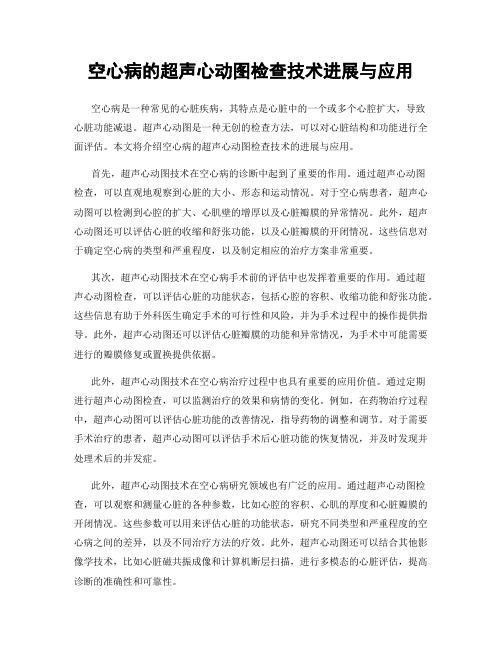 空心病的超声心动图检查技术进展与应用

空心病是一种常见的心脏疾病，其特点是心脏中的一个或多个心腔扩大，导致心脏功能减退。超声心动图是一种无创的检查方法，可以对心脏结构和功能进行全面评估。本文将介绍空心病的超声心动图检查技术的进展与应用。

首先，超声心动图技术在空心病的诊断中起到了重要的作用。通过超声心动图检查，可以直观地观察到心脏的大小、形态和运动情况。对于空心病患者，超声心动图可以检测到心腔的扩大、心肌壁的增厚以及心脏瓣膜的异常情况。此外，超声心动图还可以评估心脏的收缩和舒张功能，以及心脏瓣膜的开闭情况。这些信息对于确定空心病的类型和严重程度，以及制定相应的治疗方案非常重要。

其次，超声心动图技术在空心病手术前的评估中也发挥着重要的作用。通过超声心动图检查，可以评估心脏的功能状态，包括心腔的容积、收缩功能和舒张功能。这些信息有助于外科医生确定手术的可行性和风险，并为手术过程中的操作提供指导。此外，超声心动图还可以评估心脏瓣膜的功能和异常情况，为手术中可能需要进行的瓣膜修复或置换提供依据。

此外，超声心动图技术在空心病治疗过程中也具有重要的应用价值。通过定期进行超声心动图检查，可以监测治疗的效果和病情的变化。例如，在药物治疗过程中，超声心动图可以评估心脏功能的改善情况，指导药物的调整和调节。对于需要手术治疗的患者，超声心动图可以评估手术后心脏功能的恢复情况，并及时发现并处理术后的并发症。

此外，超声心动图技术在空心病研究领域也有广泛的应用。通过超声心动图检查，可以观察和测量心脏的各种参数，比如心腔的容积、心肌的厚度和心脏瓣膜的开闭情况。这些参数可以用来评估心脏的功能状态，研究不同类型和严重程度的空心病之间的差异，以及不同治疗方法的疗效。此外，超声心动图还可以结合其他影像学技术，比如心脏磁共振成像和计算机断层扫描，进行多模态的心脏评估，提高诊断的准确性和可靠性。